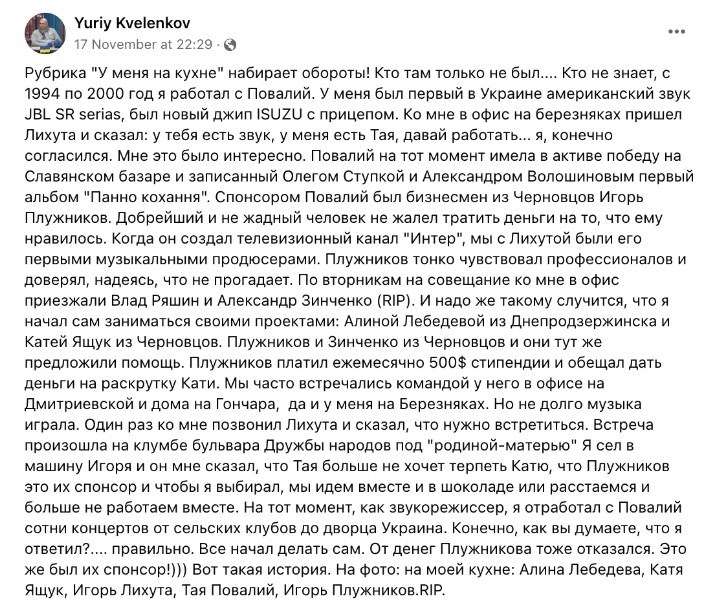 Yuriy Kvelenkov
17 November at 22:29 ·

Рубрика "У меня на кухне" набирает обороты! Кто там только не был.... Кто не знает, с 1994 по 2000 год я работал с Повалий. У меня был первый в Украине американский звук JBL SR serias, был новый джип ISUZU с прицепом. Ко мне в офис на березняках пришел Лихута и сказал: у тебя есть звук, у меня есть Тая, давай работать... я, конечно согласился. Мне это было интересно. Повалий на тот момент имела в активе победу на Славянском базаре и записанный Олегом Ступкой и Александром Волошиновым первый альбом "Панно кохання". Спонсором Повалий был бизнесмен из Черновцов Игорь Плужников. Добрейший и не жадный человек не жалел тратить деньги на то, что ему нравилось. Когда он создал телевизионный канал "Интер", мы с Лихутой были его первыми музыкальными продюсерами. Плужников тонко чувствовал профессионалов и доверял, надеясь, что не прогадает. По вторникам на совещание ко мне в офис приезжали Влад Ряшин и Александр Зинченко (RIP). И надо же такому случится, что я начал сам заниматься своими проектами: Алиной Лебедевой из Днепродзержинска и Катей Ящук из Черновцов. Плужников и Зинченко из Черновцов и они тут же предложили помощь. Плужников платил ежемесячно 500$ стипендии и обещал дать деньги на раскрутку Кати. Мы часто встречались командой у него в офисе на Дмитриевской и дома на Гончара, да и у меня на Березняках. Но не долго музыка играла. Один раз ко мне позвонил Лихута и сказал, что нужно встретиться. Встреча произошла на клумбе бульвара Дружбы народов под "родиной-матерью" Я сел в машину Игоря и он мне сказал, что Тая больше не хочет терпеть Катю, что Плужников это их спонсор и чтобы я выбирал, мы идем вместе и в шоколаде или расстаемся и больше не работаем вместе. На тот момент, как звукорежиссер, я отработал с Повалий сотни концертов от сельских клубов до дворца Украина. Конечно, как вы думаете, что я ответил?.... правильно. Все начал делать сам. От денег Плужникова тоже отказался. Это же был их спонсор!))) Вот такая история. На фото: на моей кухне: Алина Лебедева, Катя Ящук, Игорь Лихута, Тая Повалий, Игорь Плужников.RIP.